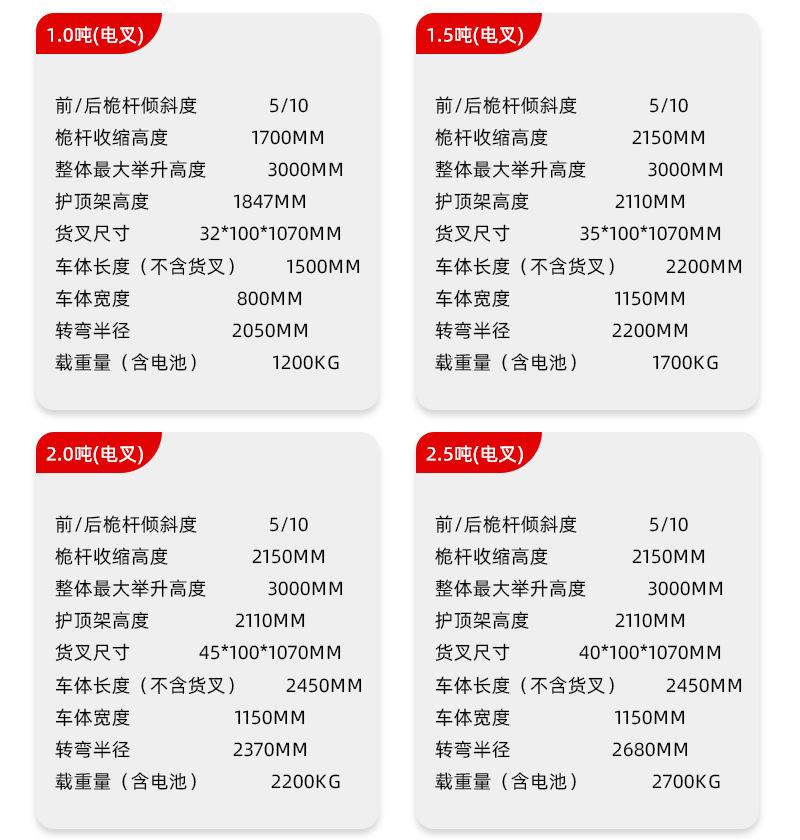 1.0吨(电叉)

前/后桅杆倾斜度 5/10
桅杆收缩高度 1700MM
整体最大举升高度 3000MM
护顶架高度 1847MM
货叉尺寸 32*100*1070MM
车体长度（不含货叉） 1500MM
车体宽度 800MM
转弯半径 2050MM
载重量（含电池） 1200KG

1.5吨(电叉)

前/后桅杆倾斜度 5/10
桅杆收缩高度 2150MM
整体最大举升高度 3000MM
护顶架高度 2110MM
货叉尺寸 35*100*1070MM
车体长度（不含货叉） 2200MM
车体宽度 1150MM
转弯半径 2200MM
载重量（含电池） 1700KG

2.0吨(电叉)

前/后桅杆倾斜度 5/10
桅杆收缩高度 2150MM
整体最大举升高度 3000MM
护顶架高度 2110MM
货叉尺寸 45*100*1070MM
车体长度（不含货叉） 2450MM
车体宽度 1150MM
转弯半径 2370MM
载重量（含电池） 2200KG

2.5吨(电叉)

前/后桅杆倾斜度 5/10
桅杆收缩高度 2150MM
整体最大举升高度 3000MM
护顶架高度 2110MM
货叉尺寸 40*100*1070MM
车体长度（不含货叉） 2450MM
车体宽度 1150MM
转弯半径 2680MM
载重量（含电池） 2700KG